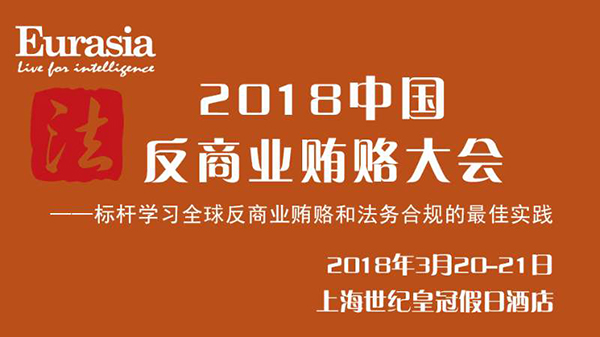 Eurasia
Live for intelligence

法

2018中国
反商业贿赂大会

——标杆学习全球反商业贿赂和法务合规的最佳实践

2018年3月20-21日
上海世纪皇冠假日酒店